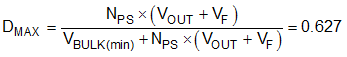 $D_{MAX} = \frac{N_{PS} \times (V_{OUT} + V_F)}{V_{BULK(min)} + N_{PS} \times (V_{OUT} + V_F)} = 0.627$